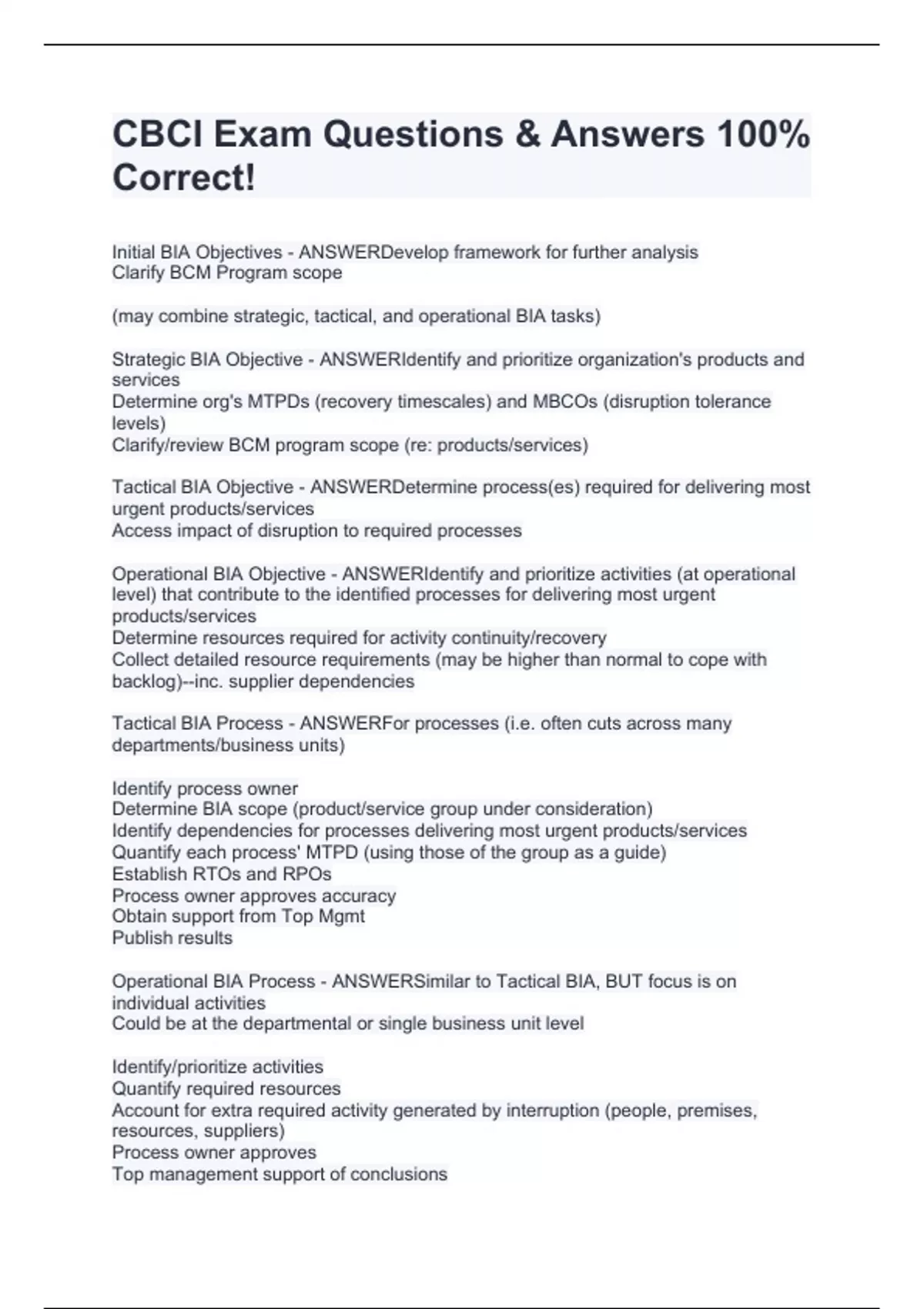 CBCI Exam Questions & Answers 100% Correct!

Initial BIA Objectives - ANSWERDevelop framework for further analysis
Clarify BCM Program scope

(may combine strategic, tactical, and operational BIA tasks)

Strategic BIA Objective - ANSWERIdentify and prioritize organization's products and services
Determine org's MTPDs (recovery timescales) and MBCOs (disruption tolerance levels)
Clarify/review BCM program scope (re: products/services)

Tactical BIA Objective - ANSWERDetermine process(es) required for delivering most urgent products/services
Access impact of disruption to required processes

Operational BIA Objective - ANSWERIdentify and prioritize activities (at operational level) that contribute to the identified processes for delivering most urgent products/services
Determine resources required for activity continuity/recovery
Collect detailed resource requirements (may be higher than normal to cope with backlog)--inc. supplier dependencies

Tactical BIA Process - ANSWERFor processes (i.e. often cuts across many departments/business units)

Identify process owner
Determine BIA scope (product/service group under consideration)
Identify dependencies for processes delivering most urgent products/services
Quantify each process' MTPD (using those of the group as a guide)
Establish RTOs and RPOs
Process owner approves accuracy
Obtain support from Top Mgmt
Publish results

Operational BIA Process - ANSWERSimilar to Tactical BIA, BUT focus is on individual activities
Could be at the departmental or single business unit level

Identify/prioritize activities
Quantify required resources
Account for extra required activity generated by interruption (people, premises, resources, suppliers)
Process owner approves
Top management support of conclusions